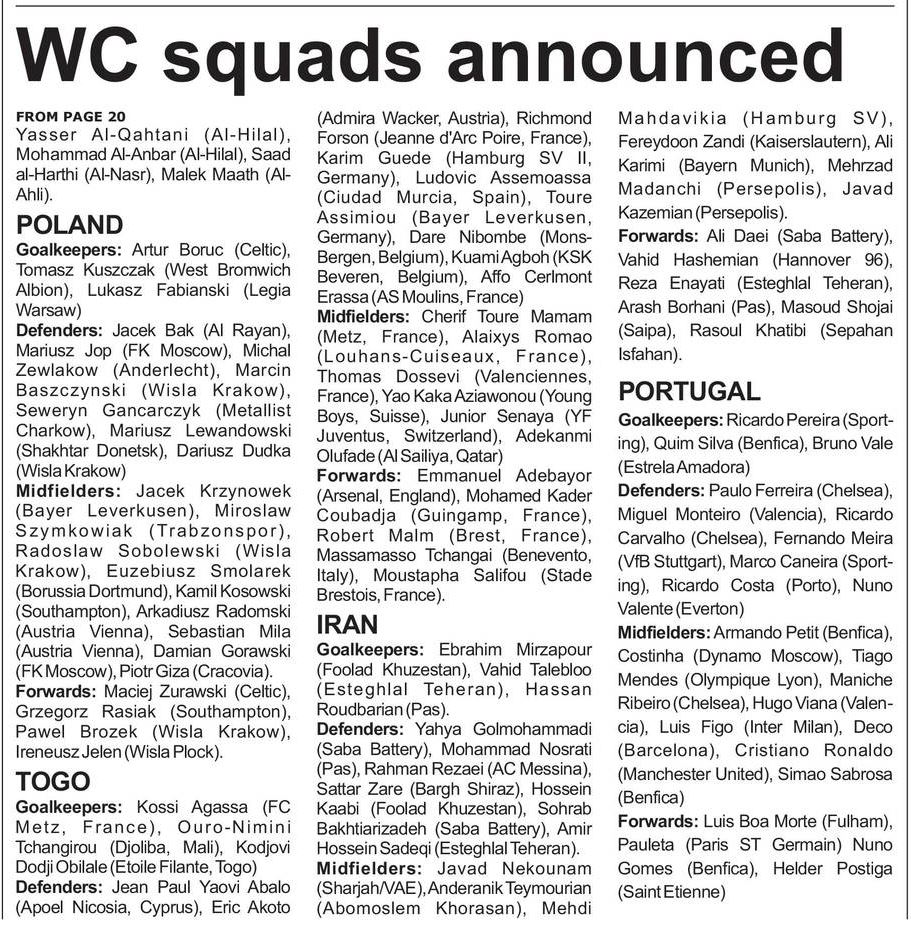 WC squads announced

FROM PAGE 20
Yasser Al-Qahtani (Al-Hilal), Mohammad Al-Anbar (Al-Hilal), Saad al-Harthi (Al-Nasr), Malek Maath (Al-Ahli).

POLAND
Goalkeepers: Artur Boruc (Celtic), Tomasz Kuszczak (West Bromwich Albion), Lukasz Fabianski (Legia Warsaw)
Defenders: Jacek Bak (Al Rayan), Mariusz Jop (FK Moscow), Michal Zewlakow (Anderlecht), Marcin Baszczynski (Wisla Krakow), Seweryn Gancarczyk (Metallist Charkow), Mariusz Lewandowski (Shakhtar Donetsk), Dariusz Dudka (Wisla Krakow)
Midfielders: Jacek Krzynowek (Bayer Leverkusen), Miroslaw Szymkowiak (Trabzonspor), Radoslaw Sobolewski (Wisla Krakow), Euzebiusz Smolarek (Borussia Dortmund), Kamil Kosowski (Southampton), Arkadiusz Radomski (Austria Vienna), Sebastian Mila (Austria Vienna), Damian Gorawski (FK Moscow), Piotr Giza (Cracovia).
Forwards: Maciej Zurawski (Celtic), Grzegorz Rasiak (Southampton), Pawel Brozek (Wisla Krakow), Ireneusz Jelen (Wisla Plock).

TOGO
Goalkeepers: Kossi Agassa (FC Metz, France), Ouro-Nimini Tchangirou (Djoliba, Mali), Kodjovi Dodji Obilale (Etoile Filante, Togo)
Defenders: Jean Paul Yaovi Abalo (Apoel Nicosia, Cyprus), Eric Akoto (Admira Wacker, Austria), Richmond Forson (Jeanne d'Arc Poire, France), Karim Guede (Hamburg SV II, Germany), Ludovic Assemoassa (Ciudad Murcia, Spain), Toure Assimiou (Bayer Leverkusen, Germany), Dare Nibombe (Mons-Bergen, Belgium), Kuami Agboh (KSK Beveren, Belgium), Affo Cerlmont Erassa (AS Moulins, France)
Midfielders: Cherif Toure Mamam (Metz, France), Alaixys Romao (Louhans-Cuiseaux, France), Thomas Dossevi (Valenciennes, France), Yao Kaka Aziawonou (Young Boys, Suisse), Junior Senaya (YF Juventus, Switzerland), Adekanmi Olufade (Al Sailiya, Qatar)
Forwards: Emmanuel Adebayor (Arsenal, England), Mohamed Kader Coubadja (Guingamp, France), Robert Malm (Brest, France), Massamasso Tchangai (Benevento, Italy), Moustapha Salifou (Stade Brestois, France).

IRAN
Goalkeepers: Ebrahim Mirzapour (Foolad Khuzestan), Vahid Talebloo (Esteghlal Teheran), Hassan Roudbarian (Pas).
Defenders: Yahya Golmohammadi (Saba Battery), Mohammad Nosrati (Pas), Rahman Rezaei (AC Messina), Sattar Zare (Bargh Shiraz), Hossein Kaabi (Foolad Khuzestan), Sohrab Bakhtiarizadeh (Saba Battery), Amir Hossein Sadeqi (Esteghlal Teheran).
Midfielders: Javad Nekounam (Sharjah/VAE), Anderanik Teymourian (Abomoslem Khorasan), Mehdi Mahdavikia (Hamburg SV), Fereydoon Zandi (Kaiserslautern), Ali Karimi (Bayern Munich), Mehrzad Madanchi (Persepolis), Javad Kazemian (Persepolis).
Forwards: Ali Daei (Saba Battery), Vahid Hashemian (Hannover 96), Reza Enayati (Esteghlal Teheran), Arash Borhani (Pas), Masoud Shojai (Saipa), Rasoul Khatibi (Sepahan Isfahan).

PORTUGAL
Goalkeepers: Ricardo Pereira (Sporting), Quim Silva (Benfica), Bruno Vale (Estrela Amadora)
Defenders: Paulo Ferreira (Chelsea), Miguel Monteiro (Valencia), Ricardo Carvalho (Chelsea), Fernando Meira (VfB Stuttgart), Marco Caneira (Sporting), Ricardo Costa (Porto), Nuno Valente (Everton)
Midfielders: Armando Petit (Benfica), Costinha (Dynamo Moscow), Tiago Mendes (Olympique Lyon), Maniche Ribeiro (Chelsea), Hugo Viana (Valencia), Luis Figo (Inter Milan), Deco (Barcelona), Cristiano Ronaldo (Manchester United), Simao Sabrosa (Benfica)
Forwards: Luis Boa Morte (Fulham), Pauleta (Paris ST Germain) Nuno Gomes (Benfica), Helder Postiga (Saint Etienne)